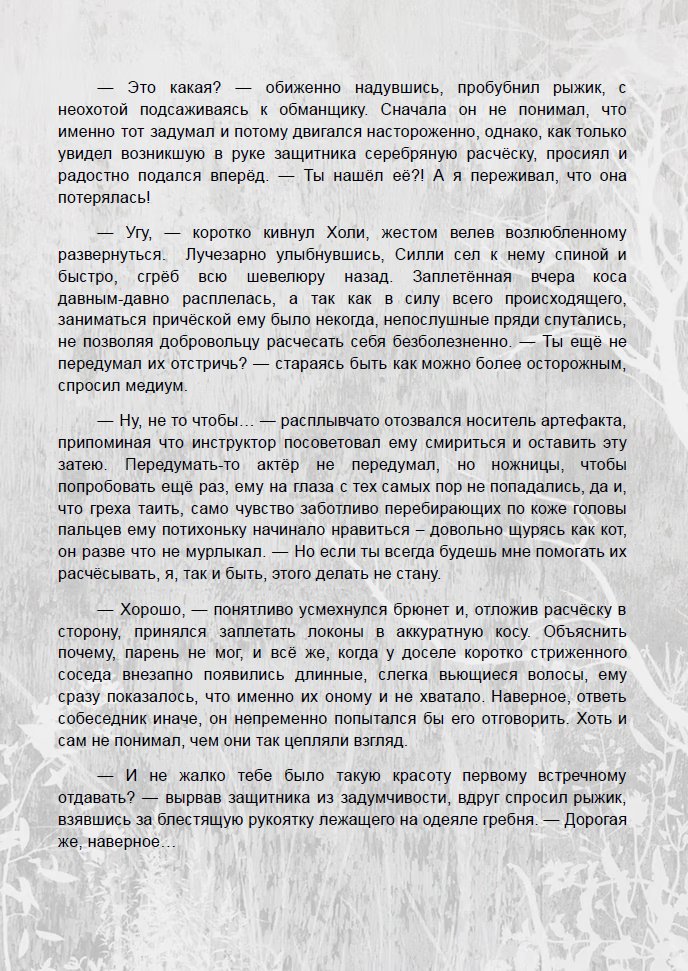 — Это какая? — обиженно надувшись, пробубнил рыжик, с неохотой подсаживаясь к обманщику. Сначала он не понимал, что именно тот задумал и потому двигался настороженно, однако, как только увидел возникшую в руке защитника серебряную расчёску, просиял и радостно подался вперёд. — Ты нашёл её?! А я переживал, что она потерялась!

— Угу, — коротко кивнул Холи, жестом велев возлюбленному развернуться. Лучезарно улыбнувшись, Силли сел к нему спиной и быстро, сгрёб всю шевелюру назад. Заплетённая вчера коса давным-давно расплелась, а так как в силу всего происходящего, заниматься причёской ему было некогда, непослушные пряди спутались, не позволяя добровольцу расчесать себя безболезненно. — Ты ещё не передумал их отстричь? — стараясь быть как можно более осторожным, спросил медиум.

— Ну, не то чтобы… — расплывчато отозвался носитель артефакта, припоминая что инструктор посоветовал ему смириться и оставить эту затею. Передумать-то актёр не передумал, но ножницы, чтобы попробовать ещё раз, ему на глаза с тех самых пор не попадались, да и, что греха таить, само чувство заботливо перебирающих по коже головы пальцев ему потихоньку начинало нравиться – довольно щурясь как кот, он разве что не мурлыкал. — Но если ты всегда будешь мне помогать их расчёсывать, я, так и быть, этого делать не стану.

— Хорошо, — понятливо усмехнулся брюнет и, отложив расчёску в сторону, принялся заплетать локоны в аккуратную косу. Объяснить почему, парень не мог, и всё же, когда у доселе коротко стриженного соседа внезапно появились длинные, слегка вьющиеся волосы, ему сразу показалось, что именно их оному и не хватало. Наверное, ответь собеседник иначе, он непременно попытался бы его отговорить. Хоть и сам не понимал, чем они так цепляли взгляд.

— И не жалко тебе было такую красоту первому встречному отдавать? — вырвав защитника из задумчивости, вдруг спросил рыжик, взявшись за блестящую рукоятку лежащего на одеяле гребня. — Дорогая же, наверное…